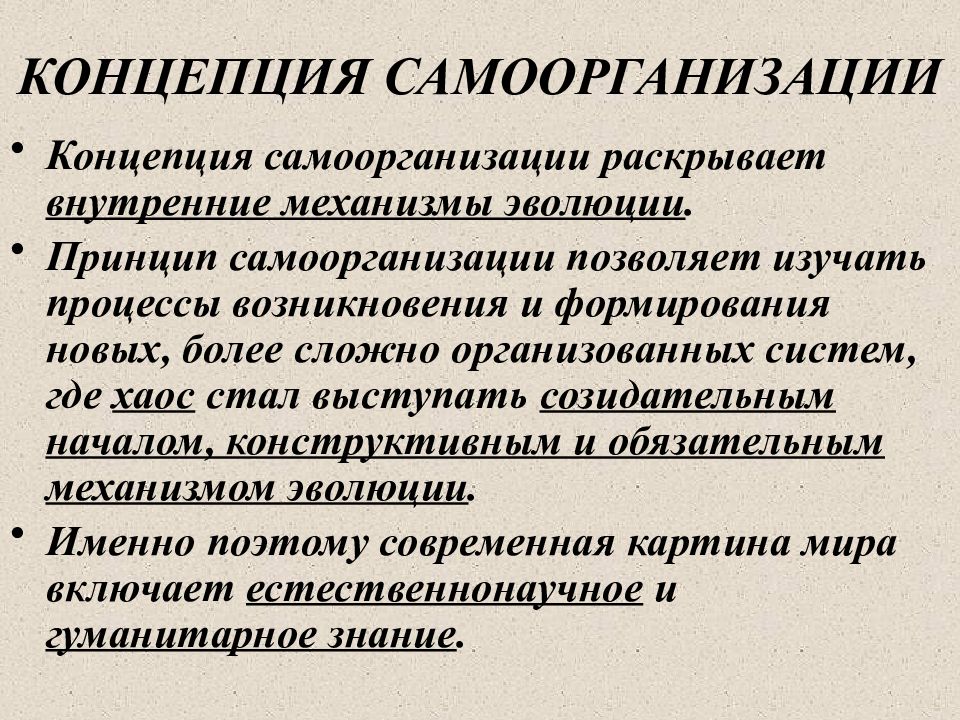 КОНЦЕПЦИЯ САМООРГАНИЗАЦИИ

• Концепция самоорганизации раскрывает внутренние механизмы эволюции.

• Принцип самоорганизации позволяет изучать процессы возникновения и формирования новых, более сложно организованных систем, где хаос стал выступать созидательным началом, конструктивным и обязательным механизмом эволюции.

• Именно поэтому современная картина мира включает естественнонаучное и гуманитарное знание.